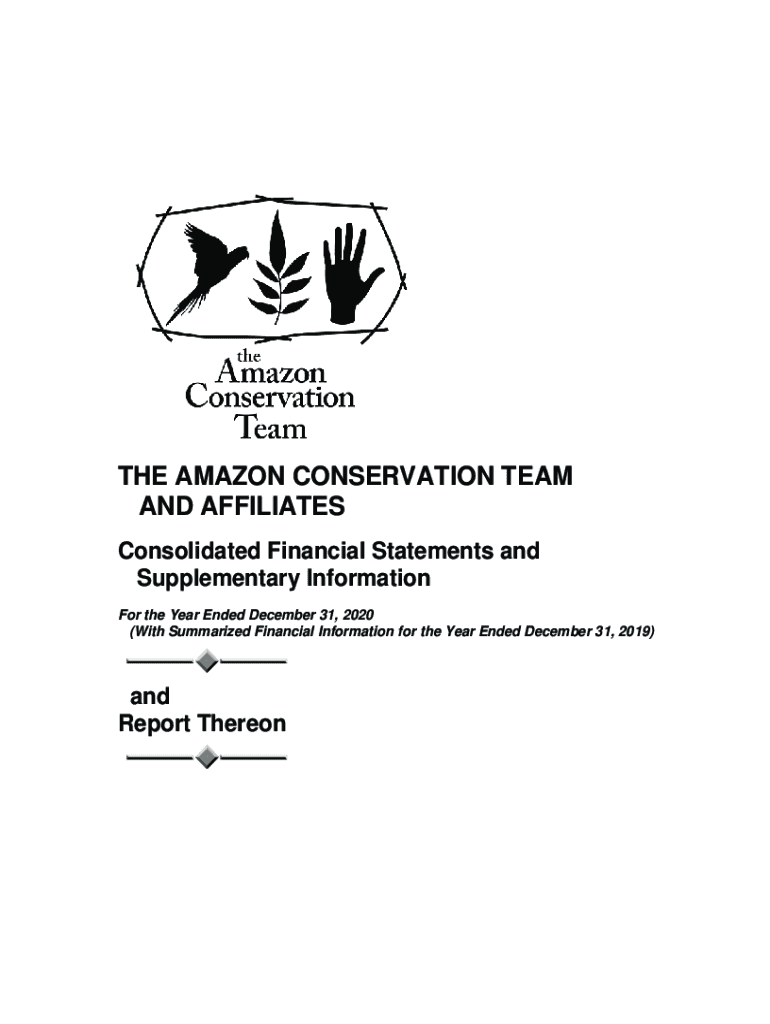 the
Amazon
Conservation
Team

THE AMAZON CONSERVATION TEAM AND AFFILIATES

Consolidated Financial Statements and Supplementary Information

For the Year Ended December 31, 2020
(With Summarized Financial Information for the Year Ended December 31, 2019)

and
Report Thereon